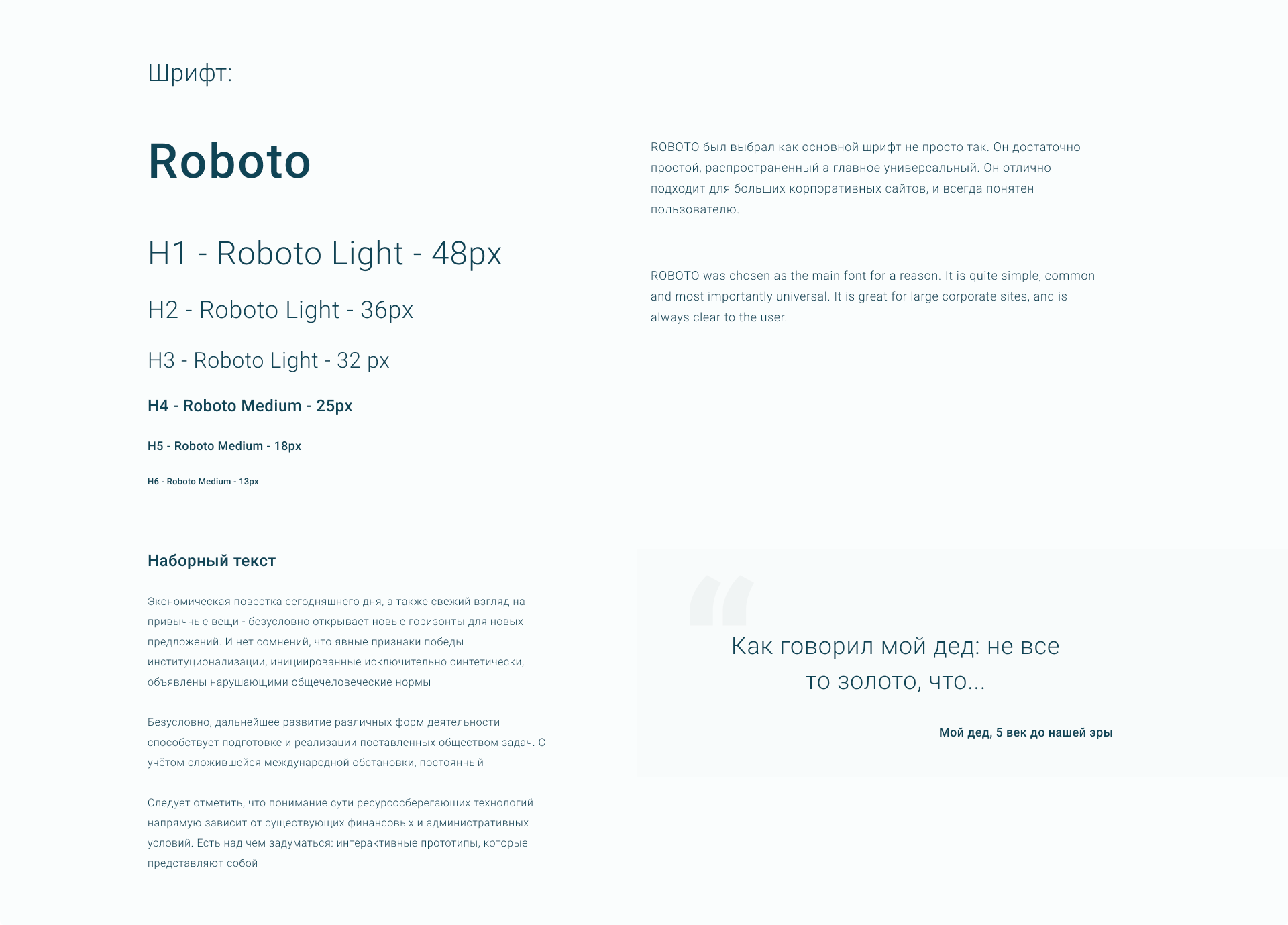 Шрифт:

Roboto

H1 - Roboto Light - 48px

H2 - Roboto Light - 36px

H3 - Roboto Light - 32 px

H4 - Roboto Medium - 25px

H5 - Roboto Medium - 18px

H6 - Roboto Medium - 13px

ROBOTO был выбрал как основной шрифт не просто так. Он достаточно простой, распространенный а главное универсальный. Он отлично подходит для больших корпоративных сайтов, и всегда понятен пользователю.

ROBOTO was chosen as the main font for a reason. It is quite simple, common and most importantly universal. It is great for large corporate sites, and is always clear to the user.

Наборный текст

Экономическая повестка сегодняшнего дня, а также свежий взгляд на привычные вещи - безусловно открывает новые горизонты для новых предложений. И нет сомнений, что явные признаки победы институционализации, инициированные исключительно синтетически, объявлены нарушающими общечеловеческие нормы

Безусловно, дальнейшее развитие различных форм деятельности способствует подготовке и реализации поставленных обществом задач. С учётом сложившейся международной обстановки, постоянный

Следует отметить, что понимание сути ресурсосберегающих технологий напрямую зависит от существующих финансовых и административных условий. Есть над чем задуматься: интерактивные прототипы, которые представляют собой

“

Как говорил мой дед: не все то золото, что...

Мой дед, 5 век до нашей эры